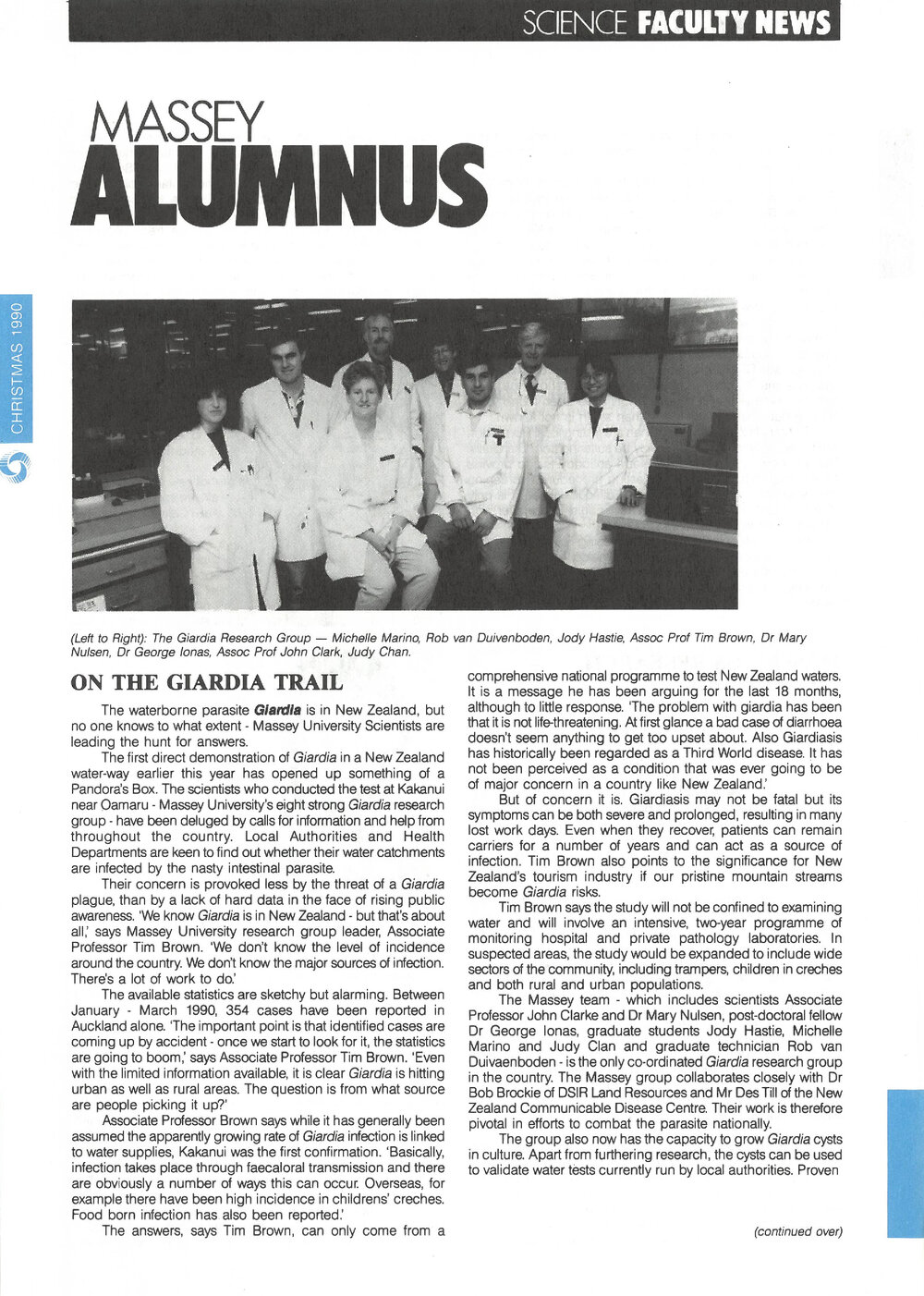 SCIENCE FACULTY NEWS

MASSEY
ALUMNUS

CHRISTMAS 1990

(Left to Right): The Giardia Research Group — Michelle Marino, Rob van Duivenboden, Jody Hastie, Assoc Prof Tim Brown, Dr Mary Nulsen, Dr George Ionas, Assoc Prof John Clark, Judy Chan.

ON THE GIARDIA TRAIL

The waterborne parasite Giardia is in New Zealand, but no one knows to what extent - Massey University Scientists are leading the hunt for answers.

The first direct demonstration of Giardia in a New Zealand water-way earlier this year has opened up something of a Pandora's Box. The scientists who conducted the test at Kakanui near Oamaru - Massey University's eight strong Giardia research group - have been deluged by calls for information and help from throughout the country. Local Authorities and Health Departments are keen to find out whether their water catchments are infected by the nasty intestinal parasite.

Their concern is provoked less by the threat of a Giardia plague, than by a lack of hard data in the face of rising public awareness. 'We know Giardia is in New Zealand - but that's about all,' says Massey University research group leader, Associate Professor Tim Brown. 'We don't know the level of incidence around the country. We don't know the major sources of infection. There's a lot of work to do.'

The available statistics are sketchy but alarming. Between January - March 1990, 354 cases have been reported in Auckland alone. 'The important point is that identified cases are coming up by accident - once we start to look for it, the statistics are going to boom,' says Associate Professor Tim Brown. 'Even with the limited information available, it is clear Giardia is hitting urban as well as rural areas. The question is from what source are people picking it up?'

Associate Professor Brown says while it has generally been assumed the apparently growing rate of Giardia infection is linked to water supplies, Kakanui was the first confirmation. 'Basically, infection takes place through faecaloral transmission and there are obviously a number of ways this can occur. Overseas, for example there have been high incidence in childrens' creches. Food born infection has also been reported.'

The answers, says Tim Brown, can only come from a comprehensive national programme to test New Zealand waters. It is a message he has been arguing for the last 18 months, although to little response. 'The problem with giardia has been that it is not life-threatening. At first glance a bad case of diarrhoea doesn't seem anything to get too upset about. Also Giardiasis has historically been regarded as a Third World disease. It has not been perceived as a condition that was ever going to be of major concern in a country like New Zealand.'

But of concern it is. Giardiasis may not be fatal but its symptoms can be both severe and prolonged, resulting in many lost work days. Even when they recover, patients can remain carriers for a number of years and can act as a source of infection. Tim Brown also points to the significance for New Zealand's tourism industry if our pristine mountain streams become Giardia risks.

Tim Brown says the study will not be confined to examining water and will involve an intensive, two-year programme of monitoring hospital and private pathology laboratories. In suspected areas, the study would be expanded to include wide sectors of the community, including trampers, children in creches and both rural and urban populations.

The Massey team - which includes scientists Associate Professor John Clarke and Dr Mary Nulsen, post-doctoral fellow Dr George Ionas, graduate students Jody Hastie, Michelle Marino and Judy Clan and graduate technician Rob van Duivaenboden - is the only co-ordinated Giardia research group in the country. The Massey group collaborates closely with Dr Bob Brockie of DSIR Land Resources and Mr Des Till of the New Zealand Communicable Disease Centre. Their work is therefore pivotal in efforts to combat the parasite nationally.

The group also now has the capacity to grow Giardia cysts in culture. Apart from furthering research, the cysts can be used to validate water tests currently run by local authorities. Proven

(continued over)